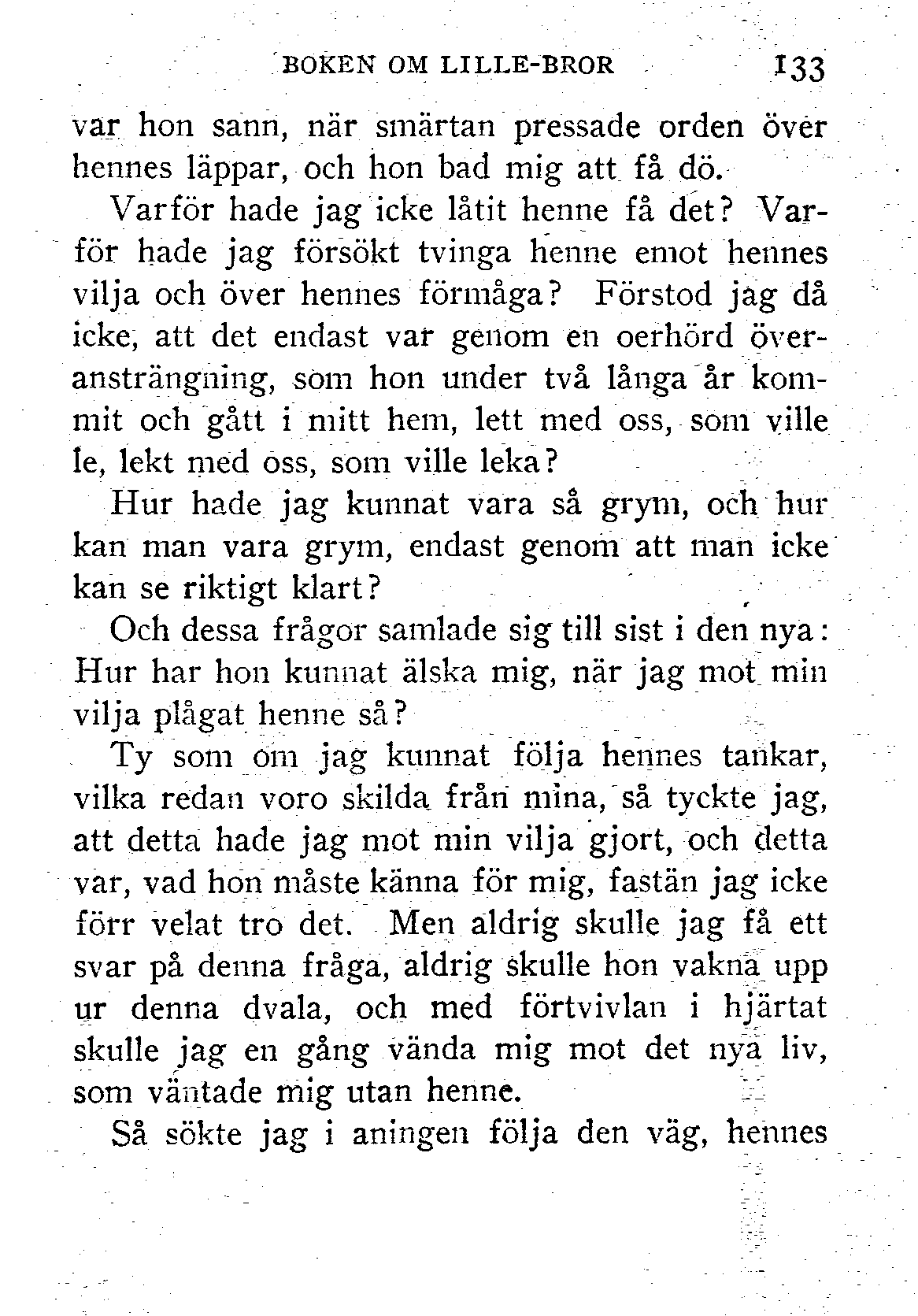 BOKEN OM LILLE-BROR 133

var hon sann, när smärtan pressade orden över hennes läppar, och hon bad mig att få dö.

Varför hade jag icke låtit henne få det? Varför hade jag försökt tvinga henne emot hennes vilja och över hennes förmåga? Förstod jag då icke, att det endast var genom en oerhörd överansträngning, som hon under två långa år kommit och gått i mitt hem, lett med oss, som ville le, lekt med oss, som ville leka?

Hur hade jag kunnat vara så grym, och hur kan man vara grym, endast genom att man icke kan se riktigt klart?

Och dessa frågor samlade sig till sist i den nya: Hur har hon kunnat älska mig, när jag mot min vilja plågat henne så?

Ty som om jag kunnat följa hennes tankar, vilka redan voro skilda från mina, så tyckte jag, att detta hade jag mot min vilja gjort, och detta var, vad hon måste känna för mig, fastän jag icke förr velat tro det. Men aldrig skulle jag få ett svar på denna fråga, aldrig skulle hon vakna upp ur denna dvala, och med förtvivlan i hjärtat skulle jag en gång vända mig mot det nya liv, som väntade mig utan henne.

Så sökte jag i aningen följa den väg, hennes